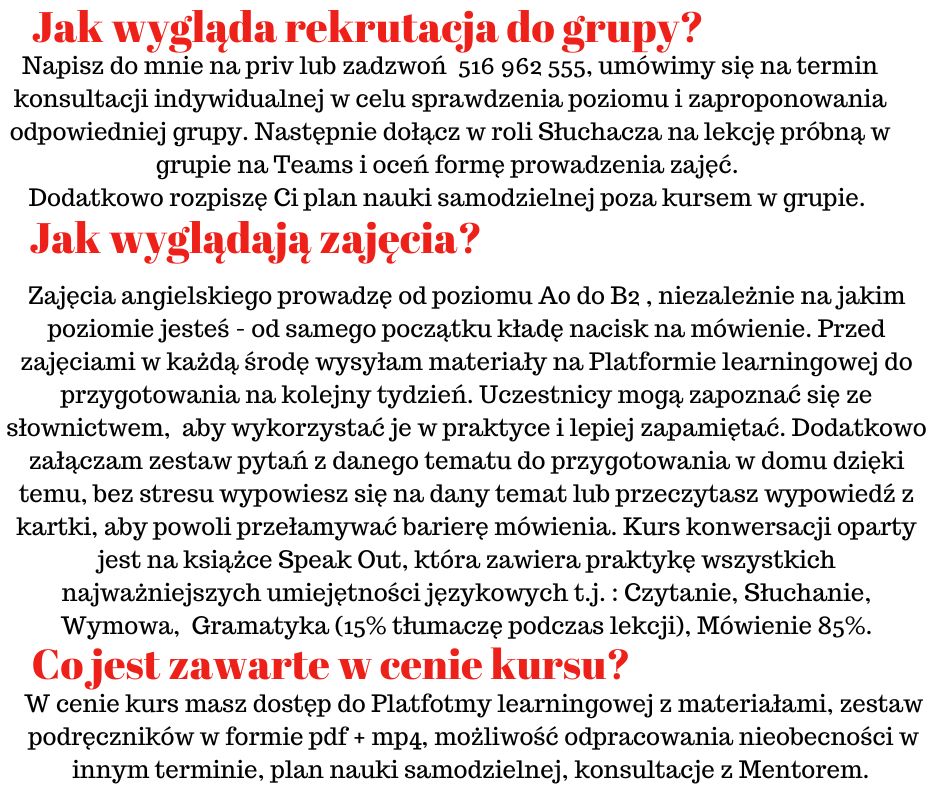 Jak wygląda rekrutacja do grupy?

Napisz do mnie na priv lub zadzwoń 516 962 555, umówimy się na termin konsultacji indywidualnej w celu sprawdzenia poziomu i zaproponowania odpowiedniej grupy. Następnie dołącz w roli Słuchacza na lekcję próbną w grupie na Teams i oceń formę prowadzenia zajęć.
Dodatkowo rozpiszę Ci plan nauki samodzielnej poza kursem w grupie.

Jak wyglądają zajęcia?

Zajęcia angielskiego prowadzę od poziomu A0 do B2 , niezależnie na jakim poziomie jesteś - od samego początku kładę nacisk na mówienie. Przed zajęciami w każdą środę wysyłam materiały na Platformie learningowej do przygotowania na kolejny tydzień. Uczestnicy mogą zapoznać się ze słownictwem, aby wykorzystać je w praktyce i lepiej zapamiętać. Dodatkowo załączam zestaw pytań z danego tematu do przygotowania w domu dzięki temu, bez stresu wypowiesz się na dany temat lub przeczytasz wypowiedź z kartki, aby powoli przełamywać barierę mówienia. Kurs konwersacji oparty jest na książce Speak Out, która zawiera praktykę wszystkich najważniejszych umiejętności językowych t.j. : Czytanie, Słuchanie, Wymowa, Gramatyka (15% tłumaczę podczas lekcji), Mówienie 85%.

Co jest zawarte w cenie kursu?

W cenie kurs masz dostęp do Platfotmy learningowej z materiałami, zestaw podręczników w formie pdf + mp4, możliwość odpracowania nieobecności w innym terminie, plan nauki samodzielnej, konsultacje z Mentorem.